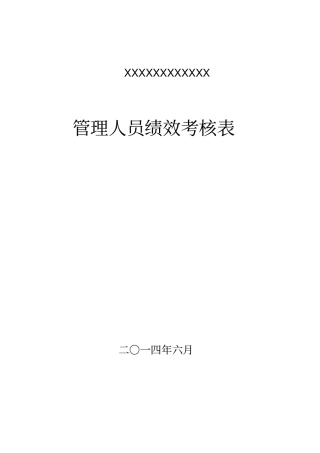 XXXXXXXXXXXXX

管理人员绩效考核表

二〇一四年六月